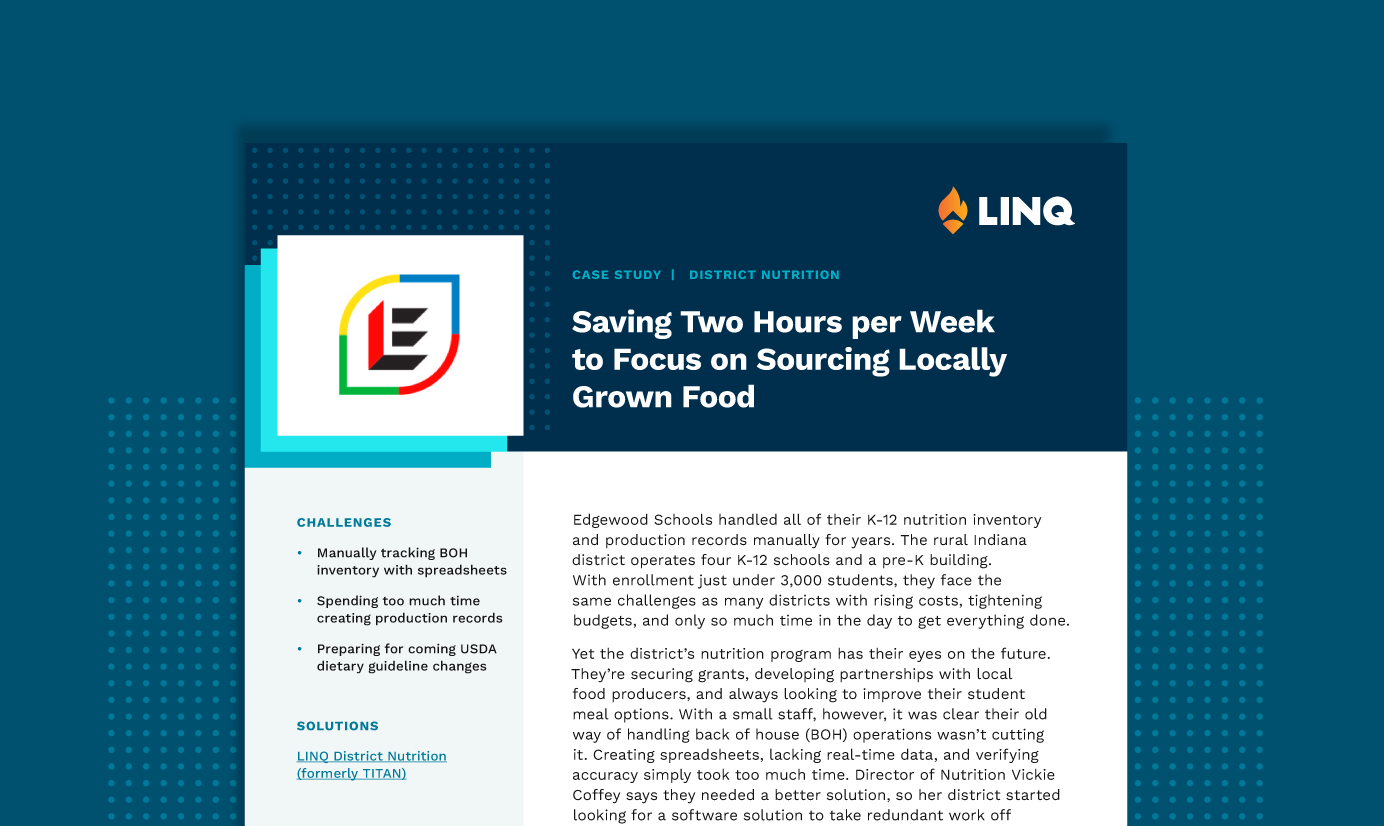 LINQ

CASE STUDY | DISTRICT NUTRITION

Saving Two Hours per Week to Focus on Sourcing Locally Grown Food

CHALLENGES

• Manually tracking BOH inventory with spreadsheets

• Spending too much time creating production records

• Preparing for coming USDA dietary guideline changes

SOLUTIONS

LINQ District Nutrition (formerly TITAN)

Edgewood Schools handled all of their K-12 nutrition inventory and production records manually for years. The rural Indiana district operates four K-12 schools and a pre-K building. With enrollment just under 3,000 students, they face the same challenges as many districts with rising costs, tightening budgets, and only so much time in the day to get everything done.

Yet the district's nutrition program has their eyes on the future. They're securing grants, developing partnerships with local food producers, and always looking to improve their student meal options. With a small staff, however, it was clear their old way of handling back of house (BOH) operations wasn't cutting it. Creating spreadsheets, lacking real-time data, and verifying accuracy simply took too much time. Director of Nutrition Vickie Coffey says they needed a better solution, so her district started looking for a software solution to take redundant work off